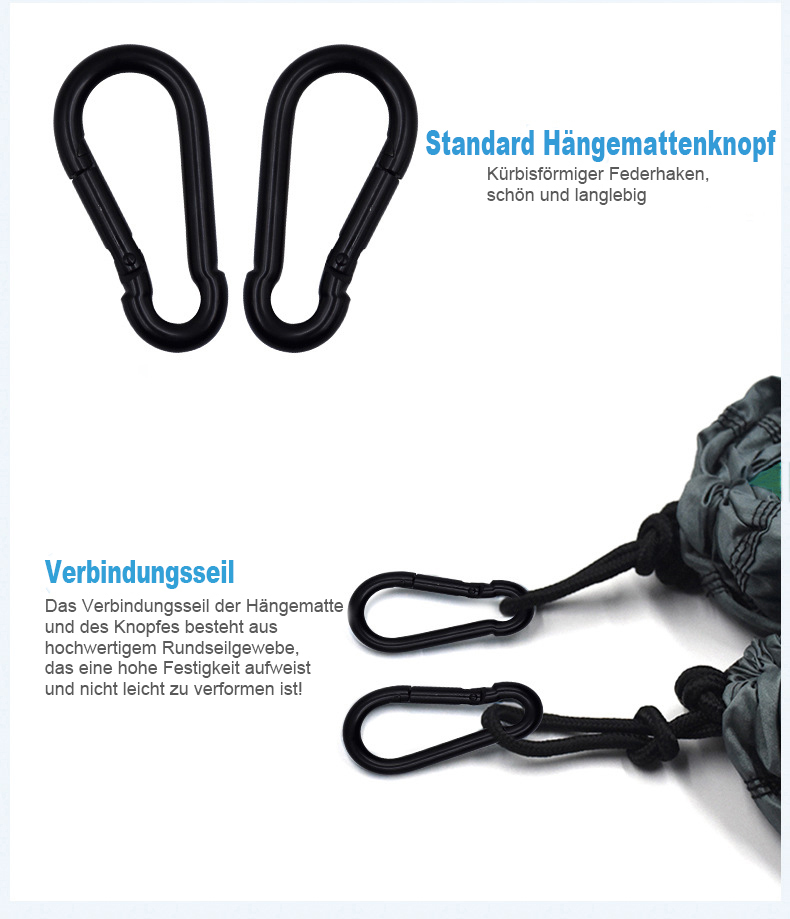 Standard Hängemattenknopf
Kürbisförmiger Federhaken, schön und langlebig

Verbindungsseil
Das Verbindungsseil der Hängematte und des Knopfes besteht aus hochwertigem Rundseilgewebe, das eine hohe Festigkeit aufweist und nicht leicht zu verformen ist!